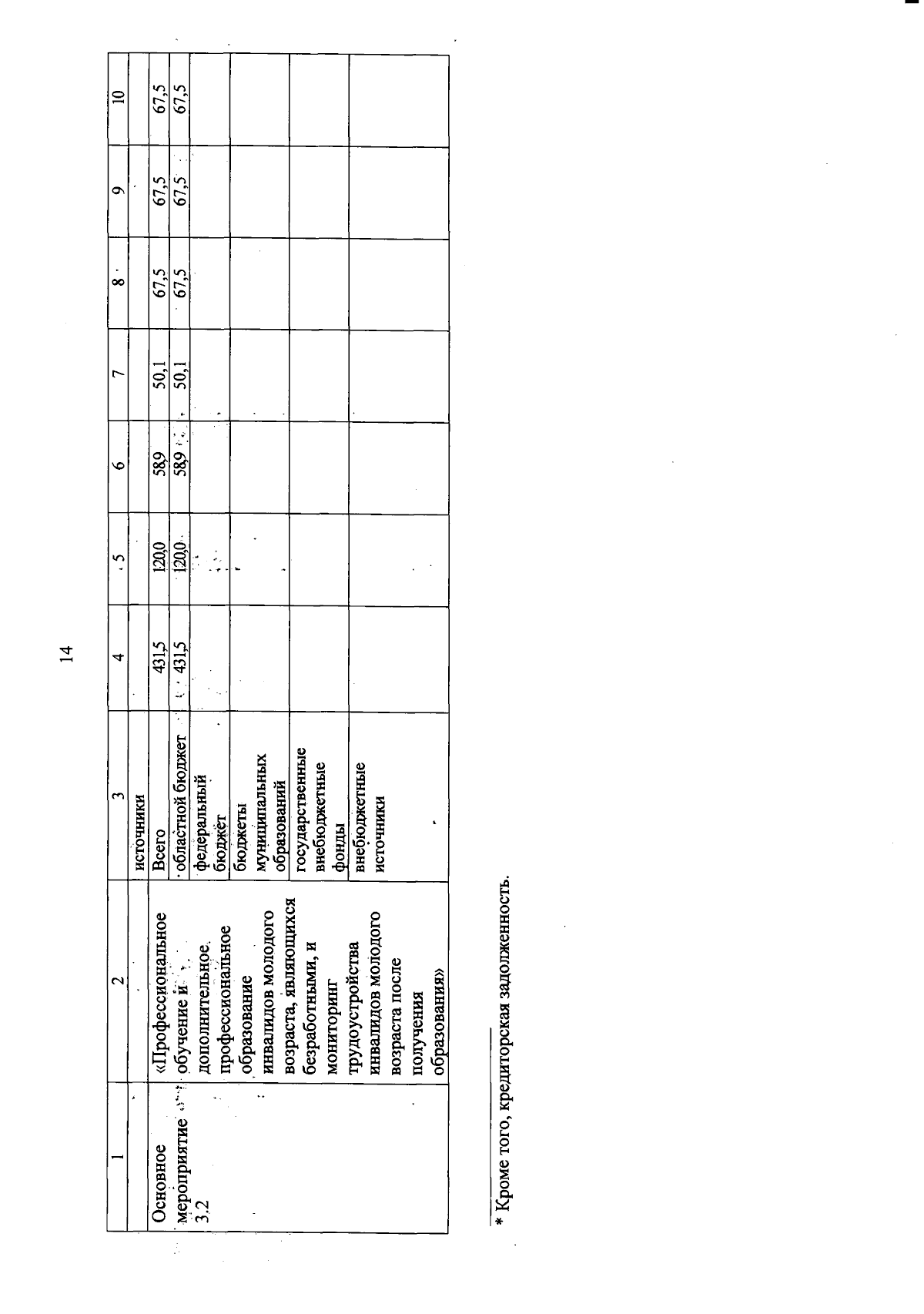 14

| 1 | 2 | 3 | 4 | 5 | 6 | 7 | 8 | 9 | 10 |
|---|---|---|---|---|---|---|---|---|---|
| | | источники | | | | | | | |
| Основное мероприятие 3.2 | «Профессиональное обучение и дополнительное профессиональное образование инвалидов молодого возраста, являющихся безработными, и мониторинг трудоустройства инвалидов молодого возраста после получения образования» | Всего | 431,5 | 120,0 | 58,9 | 50,1 | 67,5 | 67,5 | 67,5 |
| | | областной бюджет | 431,5 | 120,0 | 58,9 | 50,1 | 67,5 | 67,5 | 67,5 |
| | | федеральный бюджет | | | | | | | |
| | | бюджеты муниципальных образований | | | | | | | |
| | | государственные внебюджетные фонды | | | | | | | |
| | | внебюджетные источники | | | | | | | |

* Кроме того, кредиторская задолженность.